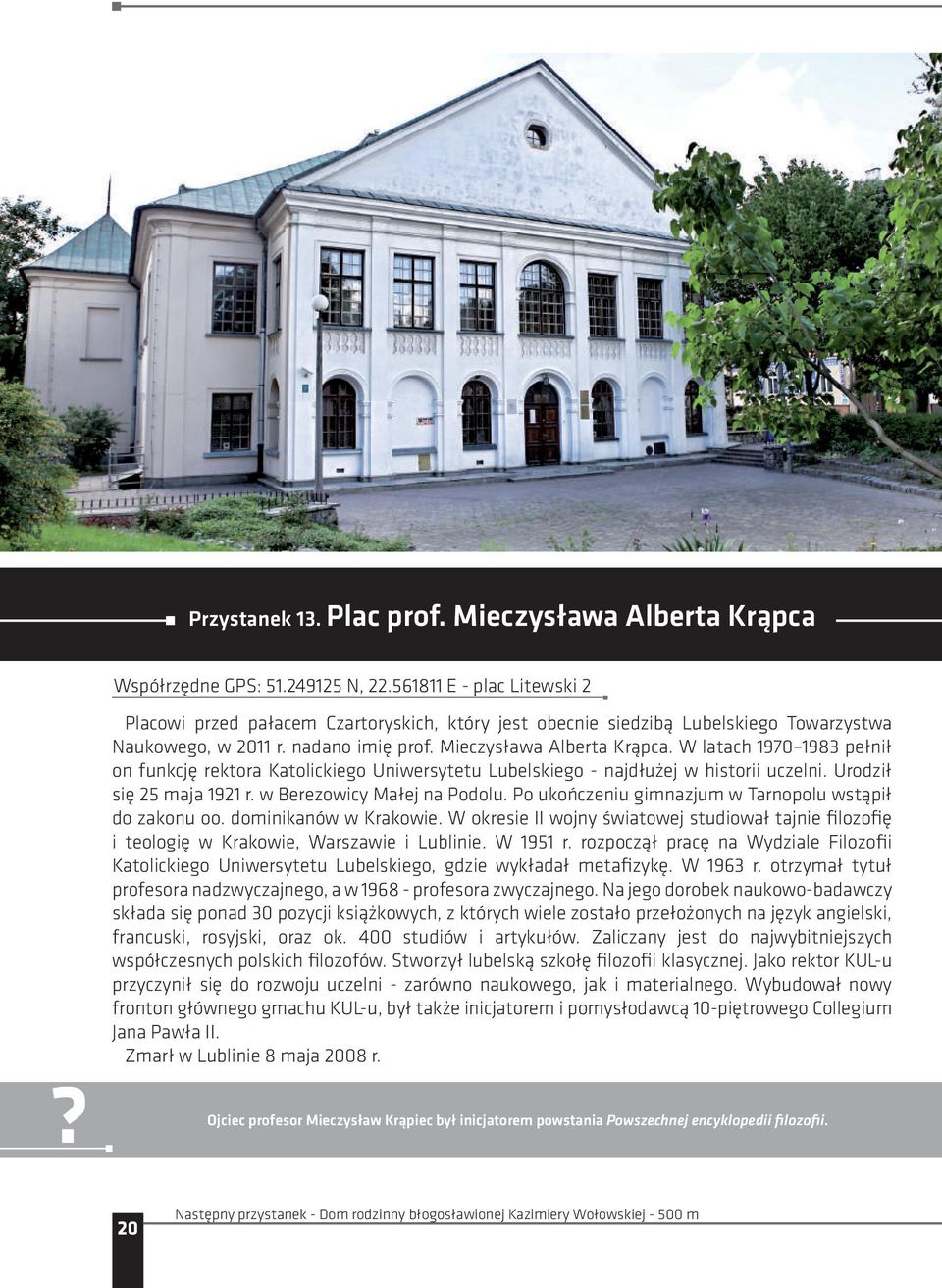 Przystanek 13. Plac prof. Mieczysława Alberta Krąpca

Współrzędne GPS: 51.249125 N, 22.561811 E - plac Litewski 2

Placowi przed pałacem Czartoryskich, który jest obecnie siedzibą Lubelskiego Towarzystwa Naukowego, w 2011 r. nadano imię prof. Mieczysława Alberta Krąpca. W latach 1970–1983 pełnił on funkcję rektora Katolickiego Uniwersytetu Lubelskiego - najdłużej w historii uczelni. Urodził się 25 maja 1921 r. w Berezowicy Małej na Podolu. Po ukończeniu gimnazjum w Tarnopolu wstąpił do zakonu oo. dominikanów w Krakowie. W okresie II wojny światowej studiował tajnie filozofię i teologię w Krakowie, Warszawie i Lublinie. W 1951 r. rozpoczął pracę na Wydziale Filozofii Katolickiego Uniwersytetu Lubelskiego, gdzie wykładał metafizykę. W 1963 r. otrzymał tytuł profesora nadzwyczajnego, a w 1968 - profesora zwyczajnego. Na jego dorobek naukowo-badawczy składa się ponad 30 pozycji książkowych, z których wiele zostało przełożonych na język angielski, francuski, rosyjski, oraz ok. 400 studiów i artykułów. Zaliczany jest do najwybitniejszych współczesnych polskich filozofów. Stworzył lubelską szkołę filozofii klasycznej. Jako rektor KUL-u przyczynił się do rozwoju uczelni - zarówno naukowego, jak i materialnego. Wybudował nowy fronton głównego gmachu KUL-u, był także inicjatorem i pomysłodawcą 10-piętrowego Collegium Jana Pawła II.

Zmarł w Lublinie 8 maja 2008 r.

?

Ojciec profesor Mieczysław Krąpiec był inicjatorem powstania Powszechnej encyklopedii filozofii.

20

Następny przystanek - Dom rodzinny błogosławionej Kazimiery Wołowskiej - 500 m